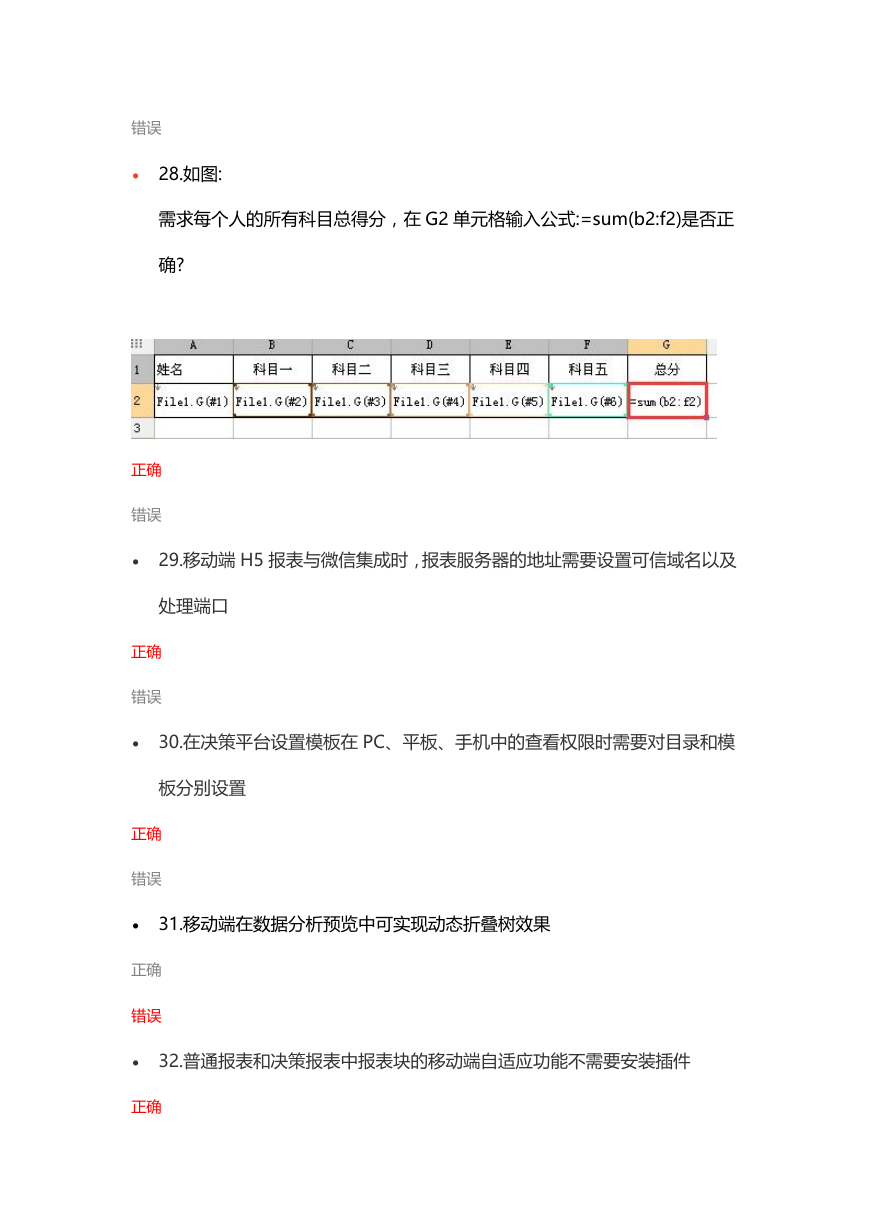 错误

• 28.如图:

需求每个人的所有科目总得分，在 G2 单元格输入公式:=sum(b2:f2)是否正确?

|  | A | B | C | D | E | F | G |
|---|---|---|---|---|---|---|---|
| 1 | 姓名 | 科目一 | 科目二 | 科目三 | 科目四 | 科目五 | 总分 |
| 2 | File1.G(#1) | File1.G(#2) | File1.G(#3) | File1.G(#4) | File1.G(#5) | File1.G(#6) | =sum(b2:f2) |
| 3 |  |  |  |  |  |  |  |

正确

错误

• 29.移动端 H5 报表与微信集成时，报表服务器的地址需要设置可信域名以及处理端口

正确

错误

• 30.在决策平台设置模板在 PC、平板、手机中的查看权限时需要对目录和模板分别设置

正确

错误

• 31.移动端在数据分析预览中可实现动态折叠树效果

正确

错误

• 32.普通报表和决策报表中报表块的移动端自适应功能不需要安装插件

正确